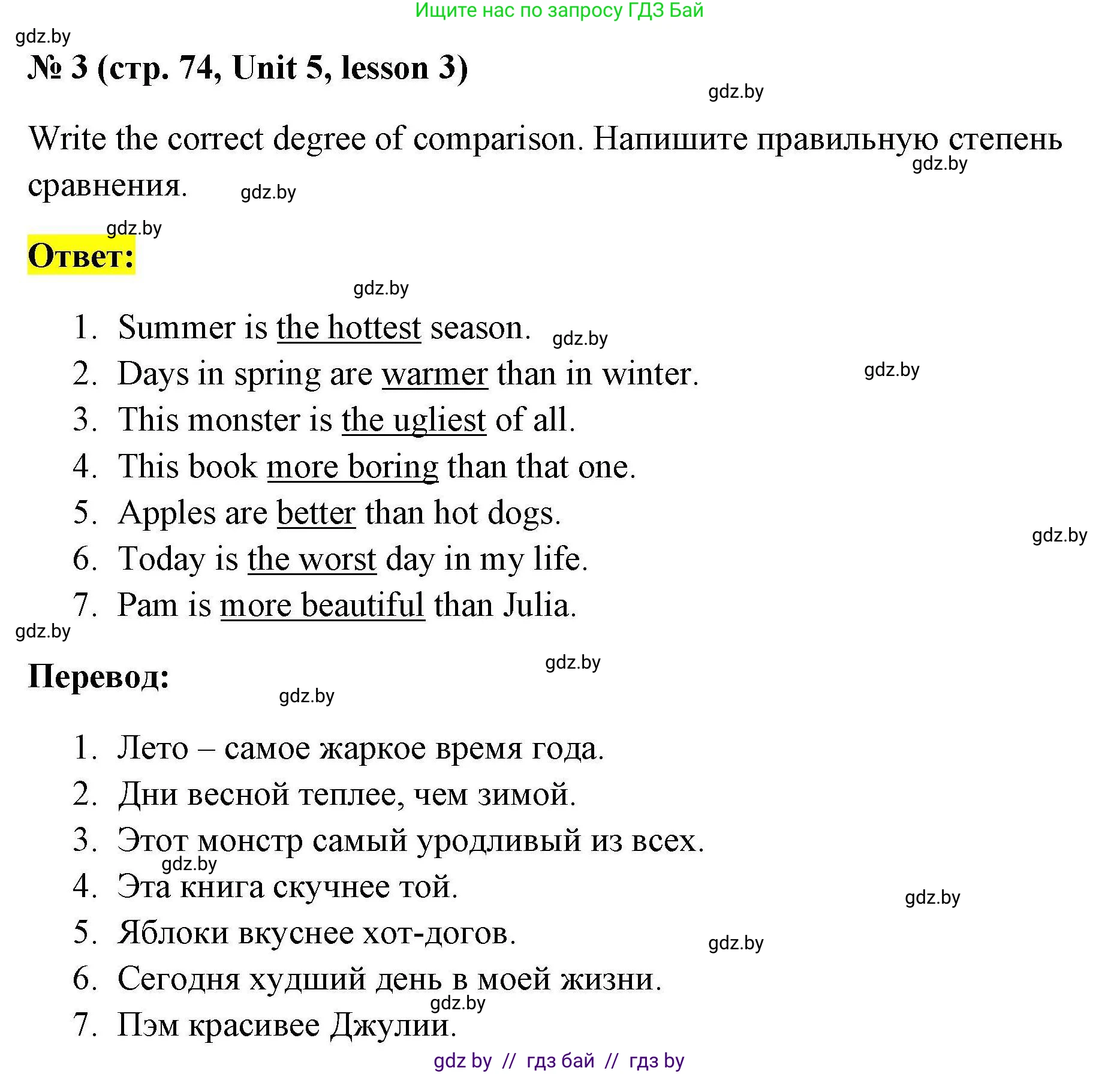 Ищите нас по запросу ГДЗ Бай

gdz.by

№ 3 (стр. 74, Unit 5, lesson 3)

gdz.by

Write the correct degree of comparison. Напишите правильную степень сравнения.

gdz.by gdz.by gdz.by

Ответ:

gdz.by

1. Summer is the hottest season. gdz.by
2. Days in spring are warmer than in winter. gdz.by
3. This monster is the ugliest of all.
4. This book more boring than that one.
5. Apples are better than hot dogs. gdz.by
6. Today is the worst day in my life.
7. Pam is more beautiful than Julia.

gdz.by gdz.by

Перевод:

gdz.by

1. Лето – самое жаркое время года.
2. Дни весной теплее, чем зимой.
3. Этот монстр самый уродливый из всех. gdz.by
4. Эта книга скучнее той. gdz.by
5. Яблоки вкуснее хот-догов. gdz.by
6. Сегодня худший день в моей жизни. gdz.by
7. Пэм красивее Джулии.

gdz by // гдз бай // гдз by